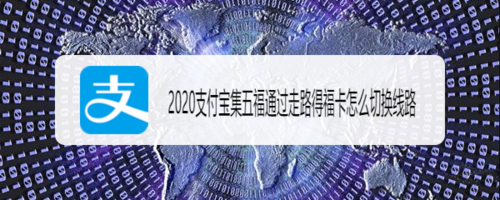 支

2020支付宝集五福通过走路得福卡怎么切换线路